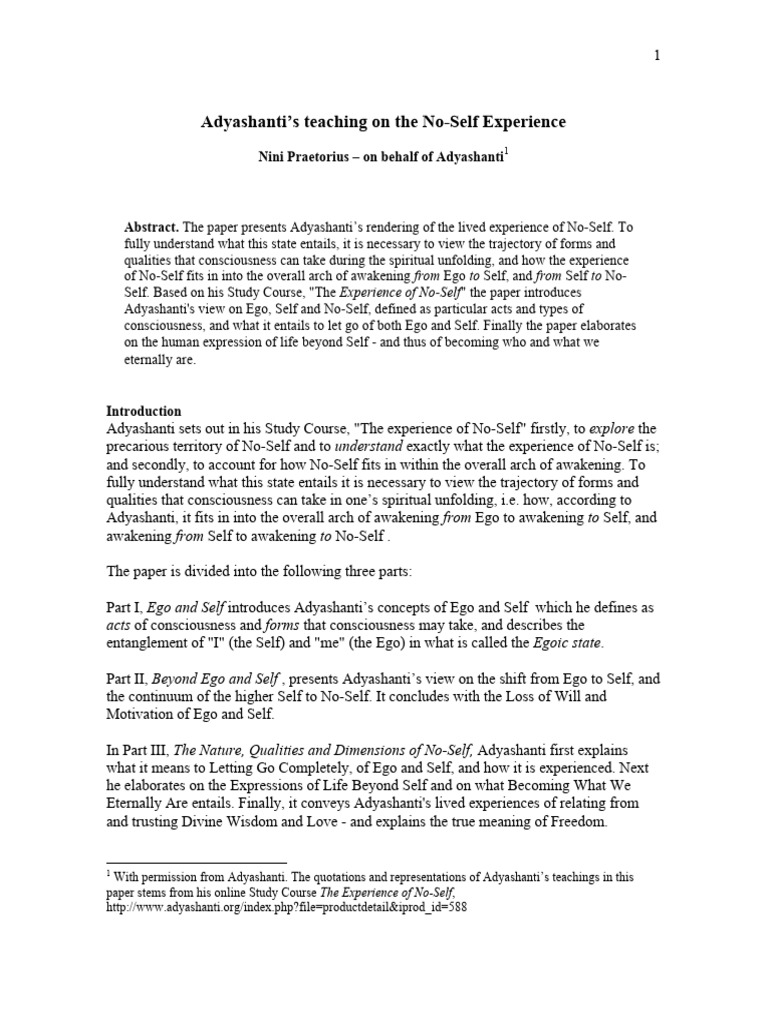 1

Adyashanti's teaching on the No-Self Experience

Nini Praetorius – on behalf of Adyashanti$^{1}$

Abstract. The paper presents Adyashanti's rendering of the lived experience of No-Self. To fully understand what this state entails, it is necessary to view the trajectory of forms and qualities that consciousness can take during the spiritual unfolding, and how the experience of No-Self fits in into the overall arch of awakening from Ego to Self, and from Self to No-Self. Based on his Study Course, "The Experience of No-Self" the paper introduces Adyashanti's view on Ego, Self and No-Self, defined as particular acts and types of consciousness, and what it entails to let go of both Ego and Self. Finally the paper elaborates on the human expression of life beyond Self - and thus of becoming who and what we eternally are.

Introduction
Adyashanti sets out in his Study Course, "The experience of No-Self" firstly, to explore the precarious territory of No-Self and to understand exactly what the experience of No-Self is; and secondly, to account for how No-Self fits in within the overall arch of awakening. To fully understand what this state entails it is necessary to view the trajectory of forms and qualities that consciousness can take in one's spiritual unfolding, i.e. how, according to Adyashanti, it fits in into the overall arch of awakening from Ego to awakening to Self, and awakening from Self to awakening to No-Self .

The paper is divided into the following three parts:

Part I, Ego and Self introduces Adyashanti's concepts of Ego and Self which he defines as acts of consciousness and forms that consciousness may take, and describes the entanglement of "I" (the Self) and "me" (the Ego) in what is called the Egoic state.

Part II, Beyond Ego and Self , presents Adyashanti's view on the shift from Ego to Self, and the continuum of the higher Self to No-Self. It concludes with the Loss of Will and Motivation of Ego and Self.

In Part III, The Nature, Qualities and Dimensions of No-Self, Adyashanti first explains what it means to Letting Go Completely, of Ego and Self, and how it is experienced. Next he elaborates on the Expressions of Life Beyond Self and on what Becoming What We Eternally Are entails. Finally, it conveys Adyashanti's lived experiences of relating from and trusting Divine Wisdom and Love - and explains the true meaning of Freedom.

$^{1}$ With permission from Adyashanti. The quotations and representations of Adyashanti's teachings in this paper stems from his online Study Course The Experience of No-Self, http://www.adyashanti.org/index.php?file=productdetail&iprod_id=588